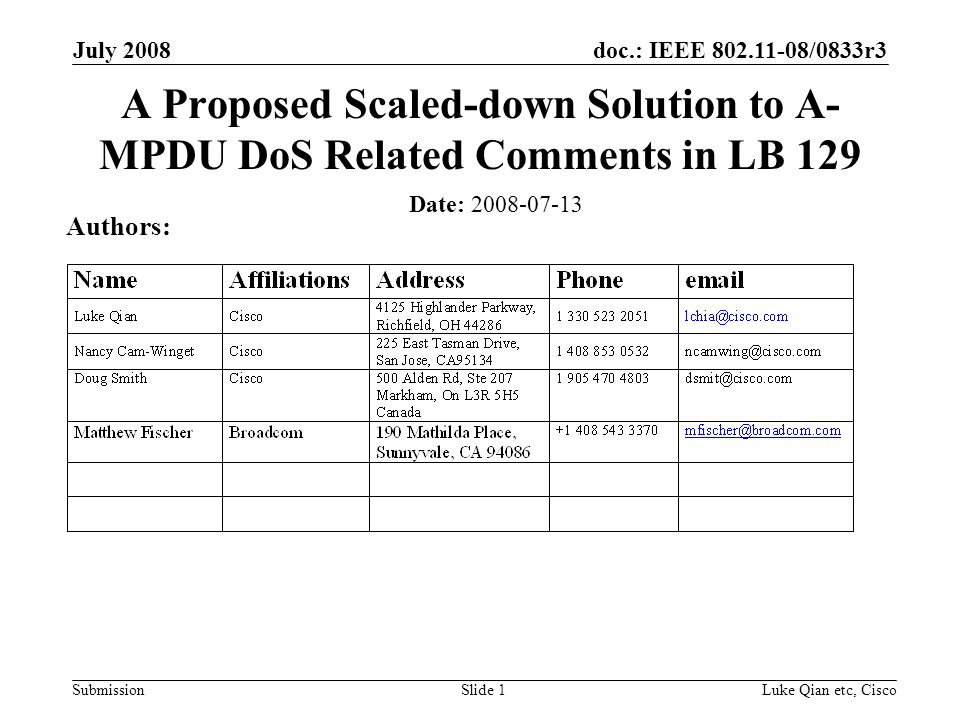 July 2008

doc.: IEEE 802.11-08/0833r3

A Proposed Scaled-down Solution to A-MPDU DoS Related Comments in LB 129

Date: 2008-07-13

Authors:

| Name | Affiliations | Address | Phone | email |
|---|---|---|---|---|
| Luke Qian | Cisco | 4125 Highlander Parkway, Richfield, OH 44286 | 1 330 523 2051 | lchia@cisco.com |
| Nancy Cam-Winget | Cisco | 225 East Tasman Drive, San Jose, CA95134 | 1 408 853 0532 | ncamwing@cisco.com |
| Doug Smith | Cisco | 500 Alden Rd, Ste 207 Markham, On L3R 5H5 Canada | 1 905 470 4803 | dsmit@cisco.com |
| Matthew Fischer | Broadcom | 190 Mathilda Place, Sunnyvale, CA 94086 | +1 408 543 3370 | mfischer@broadcom.com |
| | | | | |
| | | | | |

Submission

Slide 1

Luke Qian etc, Cisco